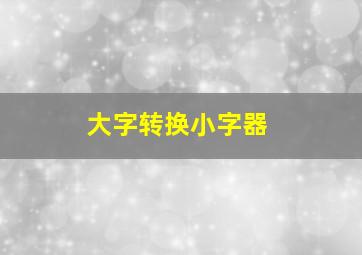 大字转换小字器